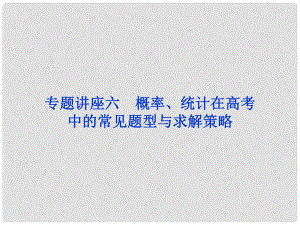 专题讲座六　概率、统计在高考中的常见题型与求解策略